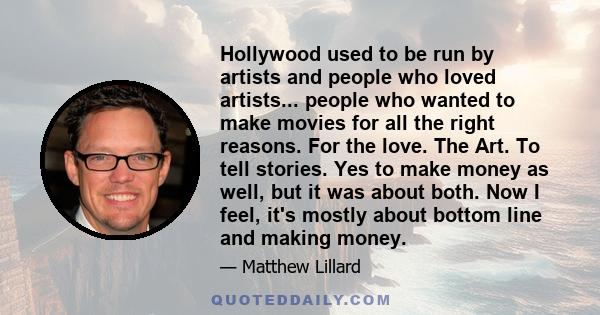 Hollywood used to be run by artists and people who loved artists... people who wanted to make movies for all the right reasons. For the love. The Art. To tell stories. Yes to make money as well, but it was about both. Now I feel, it's mostly about bottom line and making money.

— Matthew Lillard

QUOTEDDAILY.COM